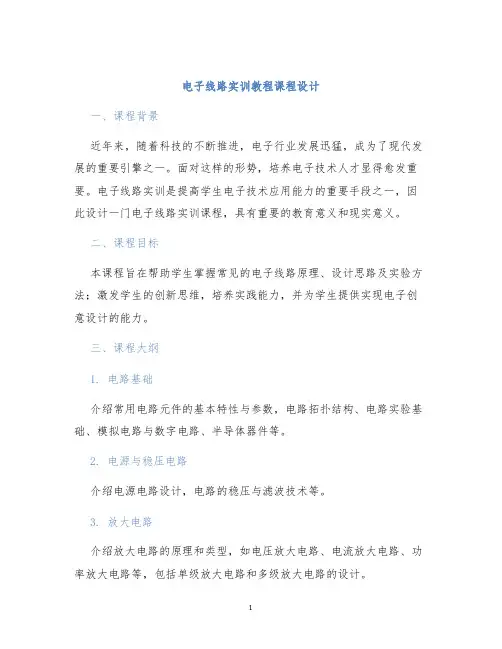 电子线路实训教程课程设计

一、课程背景

近年来，随着科技的不断推进，电子行业发展迅猛，成为了现代发展的重要引擎之一。面对这样的形势，培养电子技术人才显得愈发重要。电子线路实训是提高学生电子技术应用能力的重要手段之一，因此设计一门电子线路实训课程，具有重要的教育意义和现实意义。

二、课程目标

本课程旨在帮助学生掌握常见的电子线路原理、设计思路及实验方法；激发学生的创新思维，培养实践能力，并为学生提供实现电子创意设计的能力。

三、课程大纲

1. 电路基础

介绍常用电路元件的基本特性与参数，电路拓扑结构、电路实验基础、模拟电路与数字电路、半导体器件等。

2. 电源与稳压电路

介绍电源电路设计，电路的稳压与滤波技术等。

3. 放大电路

介绍放大电路的原理和类型，如电压放大电路、电流放大电路、功率放大电路等，包括单级放大电路和多级放大电路的设计。

1